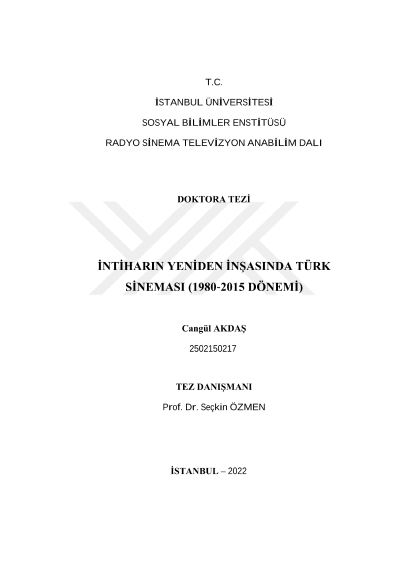 T.C.

İSTANBUL ÜNİVERSİTESİ

SOSYAL BİLİMLER ENSTİTÜSÜ

RADYO SİNEMA TELEVİZYON ANABİLİM DALI

DOKTORA TEZİ

İNTİHARIN YENİDEN İNŞASINDA TÜRK SİNEMASI (1980-2015 DÖNEMİ)

Cangül AKDAŞ

2502150217

TEZ DANIŞMANI

Prof. Dr. Seçkin ÖZMEN

İSTANBUL – 2022